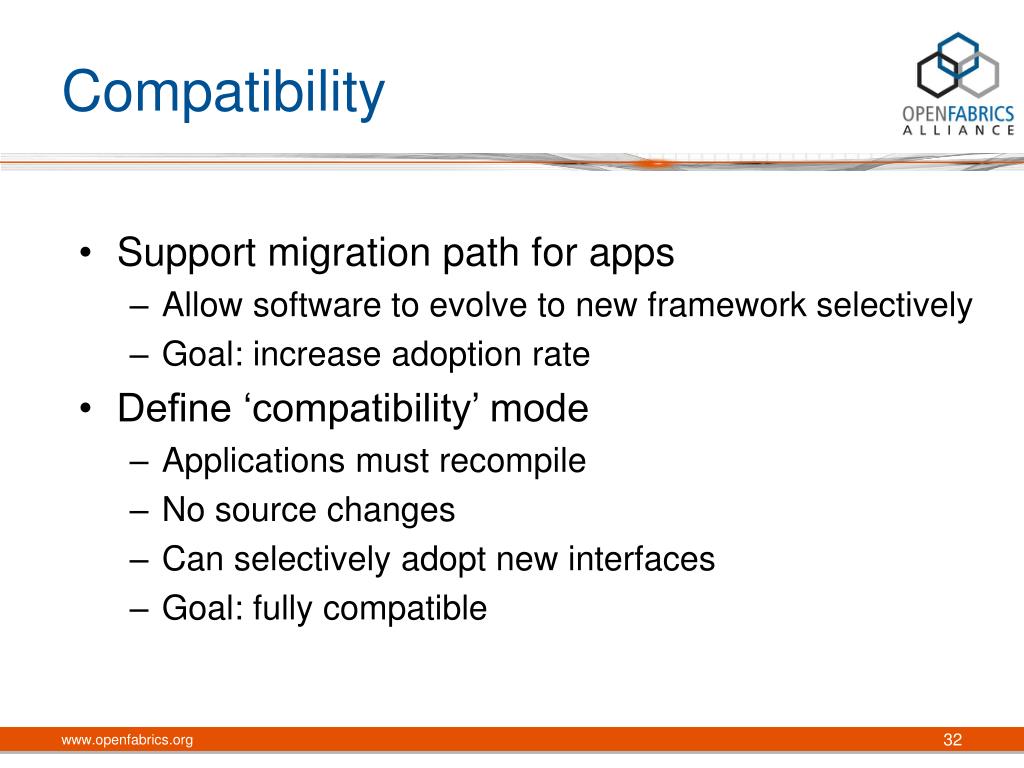 Compatibility

OPENFABRICS
ALLIANCE

• Support migration path for apps
– Allow software to evolve to new framework selectively
– Goal: increase adoption rate
• Define ‘compatibility’ mode
– Applications must recompile
– No source changes
– Can selectively adopt new interfaces
– Goal: fully compatible

www.openfabrics.org
32